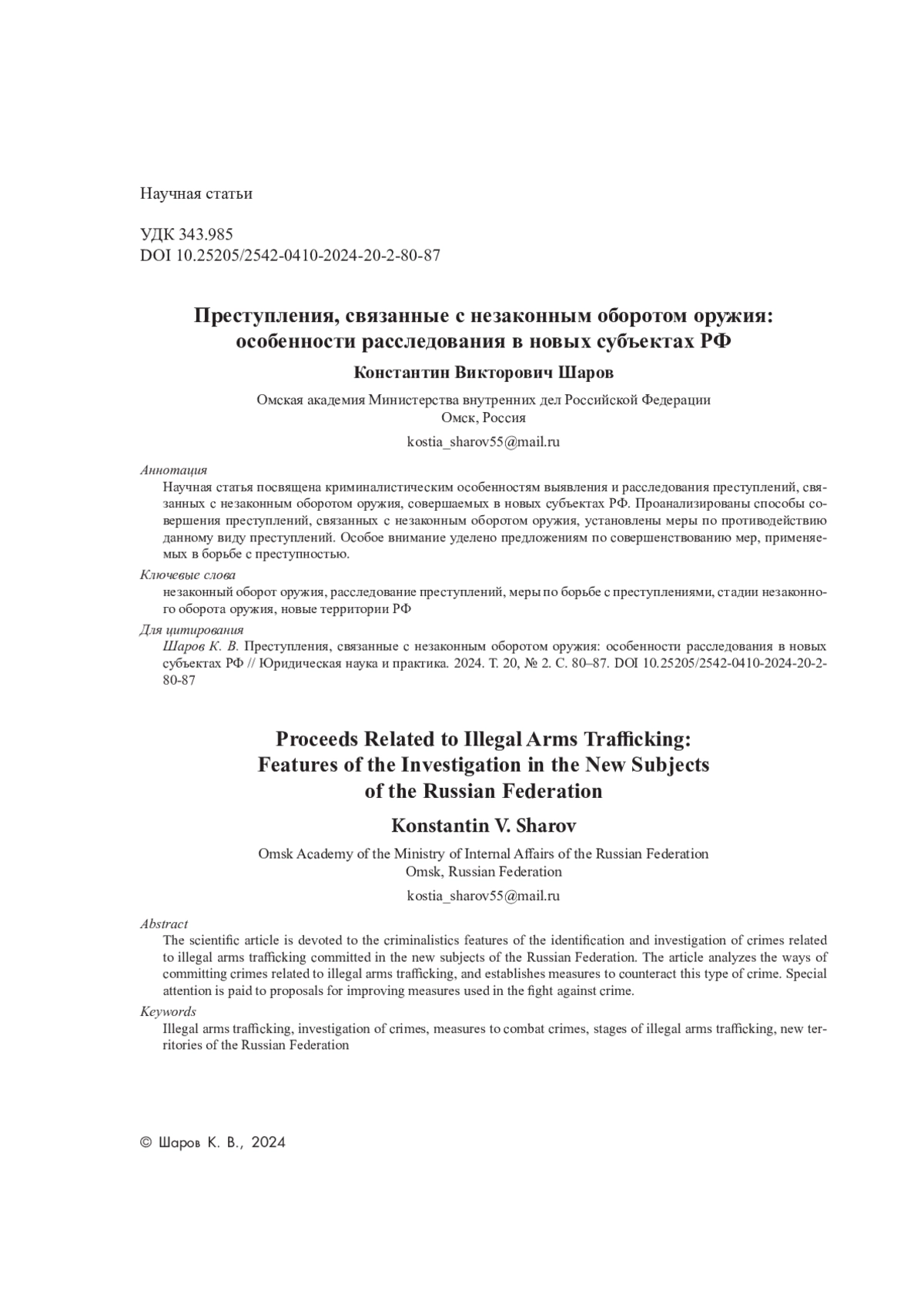 Научная статьи

УДК 343.985
DOI 10.25205/2542-0410-2024-20-2-80-87

Преступления, связанные с незаконным оборотом оружия: особенности расследования в новых субъектах РФ

Константин Викторович Шаров

Омская академия Министерства внутренних дел Российской Федерации
Омск, Россия

kostia_sharov55@mail.ru

Аннотация
Научная статья посвящена криминалистическим особенностям выявления и расследования преступлений, связанных с незаконным оборотом оружия, совершаемых в новых субъектах РФ. Проанализированы способы совершения преступлений, связанных с незаконным оборотом оружия, установлены меры по противодействию данному виду преступлений. Особое внимание уделено предложениям по совершенствованию мер, применяемых в борьбе с преступностью.

Ключевые слова
незаконный оборот оружия, расследование преступлений, меры по борьбе с преступлениями, стадии незаконного оборота оружия, новые территории РФ

Для цитирования
Шаров К. В. Преступления, связанные с незаконным оборотом оружия: особенности расследования в новых субъектах РФ // Юридическая наука и практика. 2024. Т. 20, № 2. С. 80–87. DOI 10.25205/2542-0410-2024-20-2-80-87

Proceeds Related to Illegal Arms Trafficking: Features of the Investigation in the New Subjects of the Russian Federation

Konstantin V. Sharov

Omsk Academy of the Ministry of Internal Affairs of the Russian Federation
Omsk, Russian Federation

kostia_sharov55@mail.ru

Abstract
The scientific article is devoted to the criminalistics features of the identification and investigation of crimes related to illegal arms trafficking committed in the new subjects of the Russian Federation. The article analyzes the ways of committing crimes related to illegal arms trafficking, and establishes measures to counteract this type of crime. Special attention is paid to proposals for improving measures used in the fight against crime.

Keywords
Illegal arms trafficking, investigation of crimes, measures to combat crimes, stages of illegal arms trafficking, new territories of the Russian Federation

© Шаров К. В., 2024